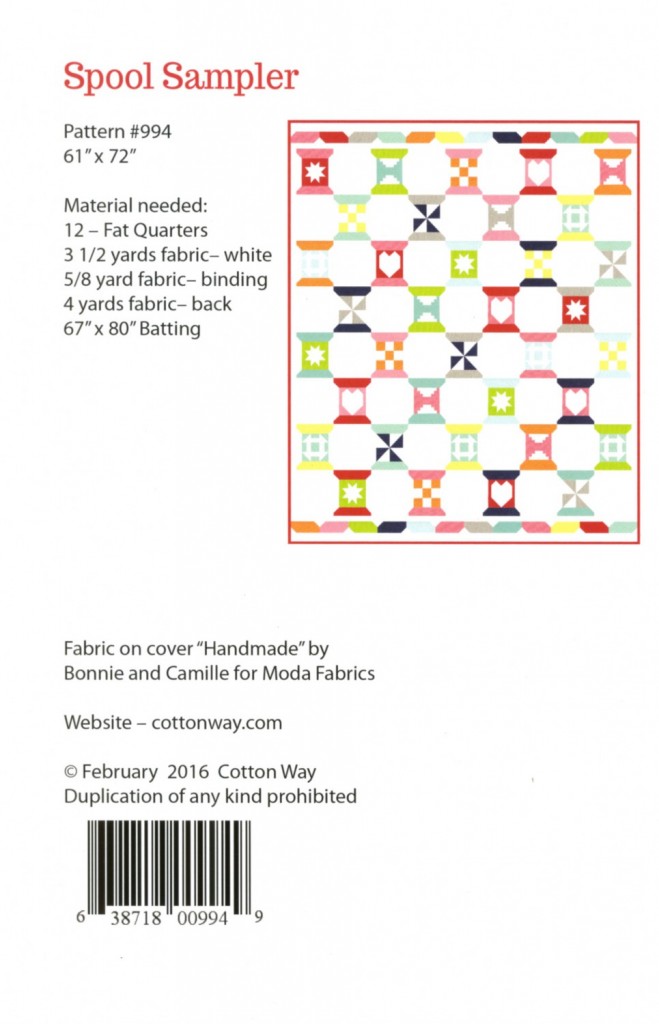 Spool Sampler

Pattern #994
61" x 72"

Material needed:
12 – Fat Quarters
3 1/2 yards fabric– white
5/8 yard fabric– binding
4 yards fabric– back
67" x 80" Batting

Fabric on cover "Handmade" by Bonnie and Camille for Moda Fabrics

Website – cottonway.com

© February 2016 Cotton Way
Duplication of any kind prohibited

6 38718 00994 9